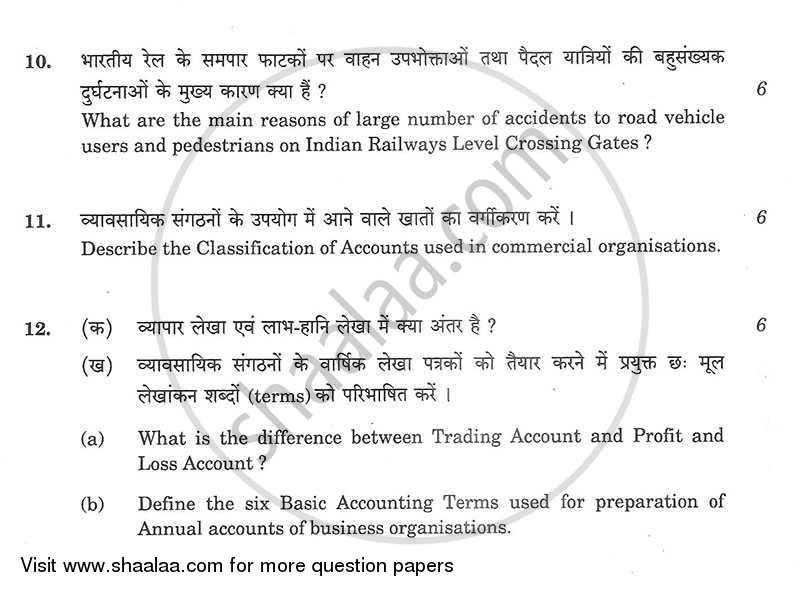 10. भारतीय रेल के समपार फाटकों पर वाहन उपभोक्ताओं तथा पैदल यात्रियों की बहुसंख्यक दुर्घटनाओं के मुख्य कारण क्या हैं ? 6

What are the main reasons of large number of accidents to road vehicle users and pedestrians on Indian Railways Level Crossing Gates ?

11. व्यावसायिक संगठनों के उपयोग में आने वाले खातों का वर्गीकरण करें । 6

Describe the Classification of Accounts used in commercial organisations.

12. (क) व्यापार लेखा एवं लाभ-हानि लेखा में क्या अंतर है ? 6

(ख) व्यावसायिक संगठनों के वार्षिक लेखा पत्रकों को तैयार करने में प्रयुक्त छः मूल लेखांकन शब्दों (terms) को परिभाषित करें ।

(a) What is the difference between Trading Account and Profit and Loss Account ?

(b) Define the six Basic Accounting Terms used for preparation of Annual accounts of business organisations.

shaalaa.com

Visit www.shaalaa.com for more question papers